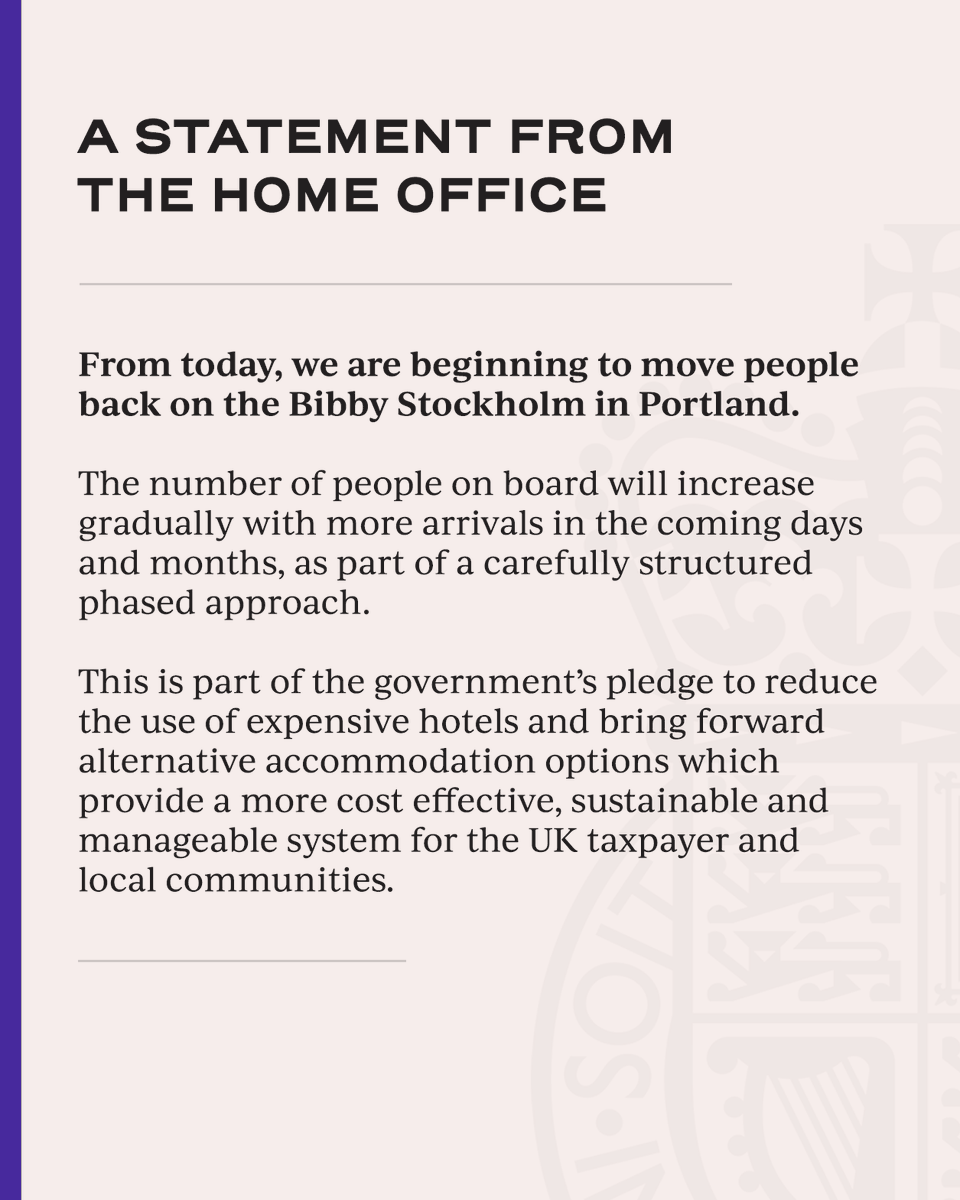 A STATEMENT FROM THE HOME OFFICE

From today, we are beginning to move people back on the Bibby Stockholm in Portland.

The number of people on board will increase gradually with more arrivals in the coming days and months, as part of a carefully structured phased approach.

This is part of the government's pledge to reduce the use of expensive hotels and bring forward alternative accommodation options which provide a more cost effective, sustainable and manageable system for the UK taxpayer and local communities.